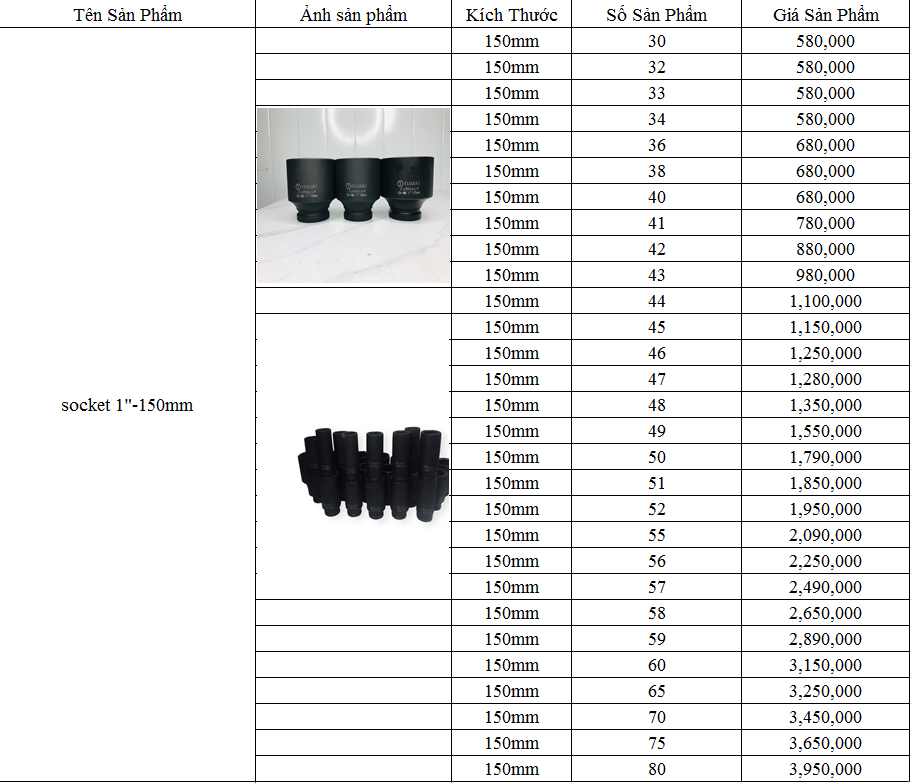 | Tên Sản Phẩm | Ảnh sản phẩm | Kích Thước | Số Sản Phẩm | Giá Sản Phẩm |
|---|---|---|---|---|
| socket 1"-150mm | | 150mm | 30 | 580,000 |
| | | 150mm | 32 | 580,000 |
| | | 150mm | 33 | 580,000 |
| | | 150mm | 34 | 580,000 |
| | | 150mm | 36 | 680,000 |
| | | 150mm | 38 | 680,000 |
| | | 150mm | 40 | 680,000 |
| | | 150mm | 41 | 780,000 |
| | | 150mm | 42 | 880,000 |
| | | 150mm | 43 | 980,000 |
| | | 150mm | 44 | 1,100,000 |
| | | 150mm | 45 | 1,150,000 |
| | | 150mm | 46 | 1,250,000 |
| | | 150mm | 47 | 1,280,000 |
| | | 150mm | 48 | 1,350,000 |
| | | 150mm | 49 | 1,550,000 |
| | | 150mm | 50 | 1,790,000 |
| | | 150mm | 51 | 1,850,000 |
| | | 150mm | 52 | 1,950,000 |
| | | 150mm | 55 | 2,090,000 |
| | | 150mm | 56 | 2,250,000 |
| | | 150mm | 57 | 2,490,000 |
| | | 150mm | 58 | 2,650,000 |
| | | 150mm | 59 | 2,890,000 |
| | | 150mm | 60 | 3,150,000 |
| | | 150mm | 65 | 3,250,000 |
| | | 150mm | 70 | 3,450,000 |
| | | 150mm | 75 | 3,650,000 |
| | | 150mm | 80 | 3,950,000 |